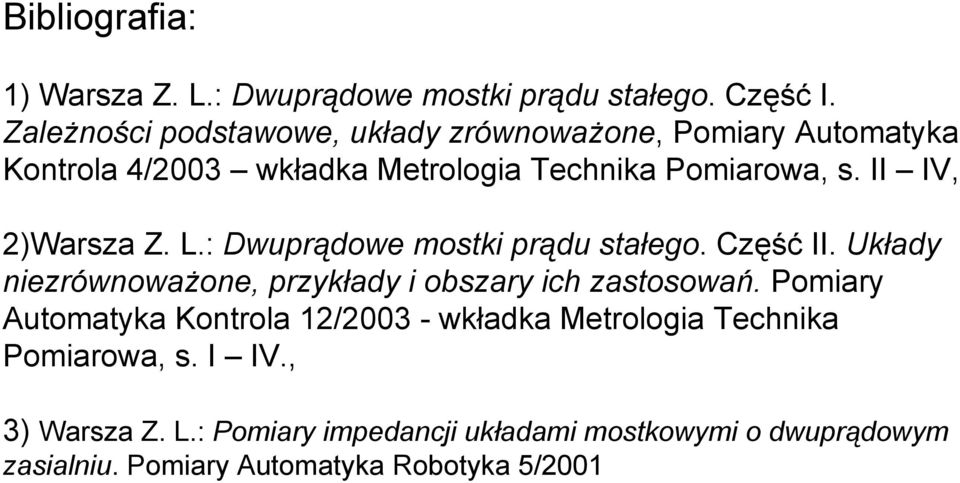 Bibliografia:

1) Warsza Z. L.: Dwuprądowe mostki prądu stałego. Część I. Zależności podstawowe, układy zrównoważone, Pomiary Automatyka Kontrola 4/2003 – wkładka Metrologia Technika Pomiarowa, s. II – IV,

2)Warsza Z. L.: Dwuprądowe mostki prądu stałego. Część II. Układy niezrównoważone, przykłady i obszary ich zastosowań. Pomiary Automatyka Kontrola 12/2003 - wkładka Metrologia Technika Pomiarowa, s. I – IV.,

3) Warsza Z. L.: Pomiary impedancji układami mostkowymi o dwuprądowym zasialniu. Pomiary Automatyka Robotyka 5/2001